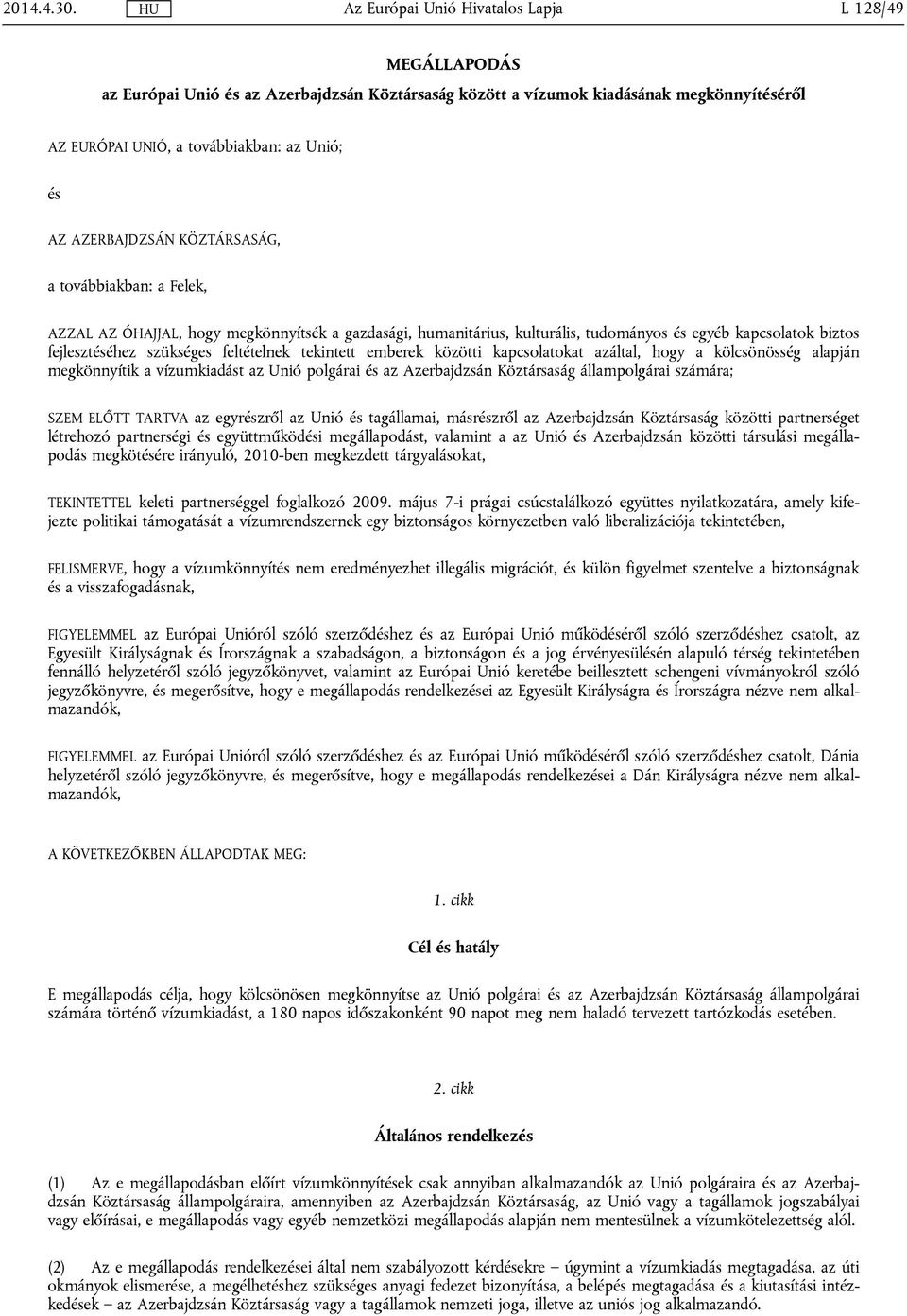 2014.4.30. HU Az Európai Unió Hivatalos Lapja L 128/49

MEGÁLLAPODÁS

az Európai Unió és az Azerbajdzsán Köztársaság között a vízumok kiadásának megkönnyítéséről

AZ EURÓPAI UNIÓ, a továbbiakban: az Unió;

és

AZ AZERBAJDZSÁN KÖZTÁRSASÁG,

a továbbiakban: a Felek,

AZZAL AZ ÓHAJJAL, hogy megkönnyítsék a gazdasági, humanitárius, kulturális, tudományos és egyéb kapcsolatok biztos fejlesztéséhez szükséges feltételnek tekintett emberek közötti kapcsolatokat azáltal, hogy a kölcsönösség alapján megkönnyítik a vízumkiadást az Unió polgárai és az Azerbajdzsán Köztársaság állampolgárai számára;

SZEM ELŐTT TARTVA az egyrészről az Unió és tagállamai, másrészről az Azerbajdzsán Köztársaság közötti partnerséget létrehozó partnerségi és együttműködési megállapodást, valamint a az Unió és Azerbajdzsán közötti társulási megállapodás megkötésére irányuló, 2010-ben megkezdett tárgyalásokat,

TEKINTETTEL keleti partnerséggel foglalkozó 2009. május 7-i prágai csúcstalálkozó együttes nyilatkozatára, amely kifejezte politikai támogatását a vízumrendszernek egy biztonságos környezetben való liberalizációja tekintetében,

FELISMERVE, hogy a vízumkönnyítés nem eredményezhet illegális migrációt, és külön figyelmet szentelve a biztonságnak és a visszafogadásnak,

FIGYELEMMEL az Európai Unióról szóló szerződéshez és az Európai Unió működéséről szóló szerződéshez csatolt, az Egyesült Királyságnak és Írországnak a szabadságon, a biztonságon és a jog érvényesülésén alapuló térség tekintetében fennálló helyzetéről szóló jegyzőkönyvet, valamint az Európai Unió keretébe beillesztett schengeni vívmányokról szóló jegyzőkönyvre, és megerősítve, hogy e megállapodás rendelkezései az Egyesült Királyságra és Írországra nézve nem alkalmazandók,

FIGYELEMMEL az Európai Unióról szóló szerződéshez és az Európai Unió működéséről szóló szerződéshez csatolt, Dánia helyzetéről szóló jegyzőkönyvre, és megerősítve, hogy e megállapodás rendelkezései a Dán Királyságra nézve nem alkalmazandók,

A KÖVETKEZŐKBEN ÁLLAPODTAK MEG:

1. cikk

Cél és hatály

E megállapodás célja, hogy kölcsönösen megkönnyítse az Unió polgárai és az Azerbajdzsán Köztársaság állampolgárai számára történő vízumkiadást, a 180 napos időszakonként 90 napot meg nem haladó tervezett tartózkodás esetében.

2. cikk

Általános rendelkezés

(1) Az e megállapodásban előírt vízumkönnyítések csak annyiban alkalmazandók az Unió polgáraira és az Azerbajdzsán Köztársaság állampolgáraira, amennyiben az Azerbajdzsán Köztársaság, az Unió vagy a tagállamok jogszabályai vagy előírásai, e megállapodás vagy egyéb nemzetközi megállapodás alapján nem mentesülnek a vízumkötelezettség alól.

(2) Az e megállapodás rendelkezései által nem szabályozott kérdésekre – úgymint a vízumkiadás megtagadása, az úti okmányok elismerése, a megélhetéshez szükséges anyagi fedezet bizonyítása, a belépés megtagadása és a kiutasítási intézkedések – az Azerbajdzsán Köztársaság vagy a tagállamok nemzeti joga, illetve az uniós jog alkalmazandó.